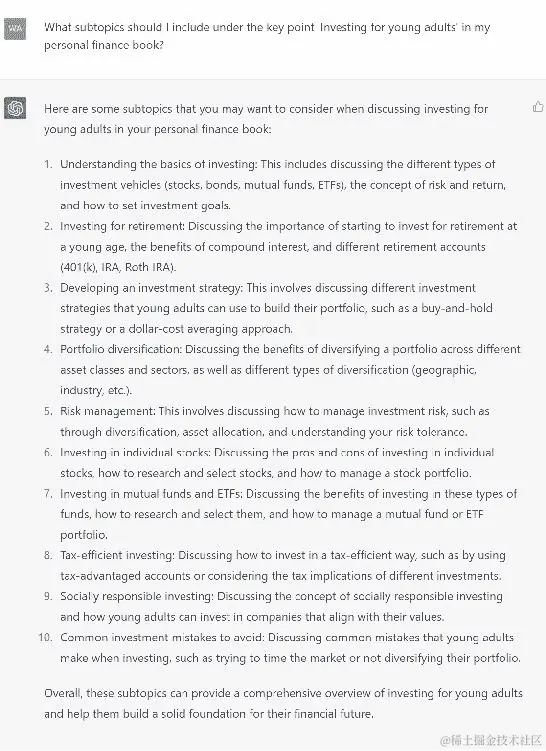 WA

What subtopics should I include under the key point 'Investing for young adults' in my personal finance book?

Here are some subtopics that you may want to consider when discussing investing for young adults in your personal finance book:

1. Understanding the basics of investing: This includes discussing the different types of investment vehicles (stocks, bonds, mutual funds, ETFs), the concept of risk and return, and how to set investment goals.
2. Investing for retirement: Discussing the importance of starting to invest for retirement at a young age, the benefits of compound interest, and different retirement accounts (401(k), IRA, Roth IRA).
3. Developing an investment strategy: This involves discussing different investment strategies that young adults can use to build their portfolio, such as a buy-and-hold strategy or a dollar-cost averaging approach.
4. Portfolio diversification: Discussing the benefits of diversifying a portfolio across different asset classes and sectors, as well as different types of diversification (geographic, industry, etc.).
5. Risk management: This involves discussing how to manage investment risk, such as through diversification, asset allocation, and understanding your risk tolerance.
6. Investing in individual stocks: Discussing the pros and cons of investing in individual stocks, how to research and select stocks, and how to manage a stock portfolio.
7. Investing in mutual funds and ETFs: Discussing the benefits of investing in these types of funds, how to research and select them, and how to manage a mutual fund or ETF portfolio.
8. Tax-efficient investing: Discussing how to invest in a tax-efficient way, such as by using tax-advantaged accounts or considering the tax implications of different investments.
9. Socially responsible investing: Discussing the concept of socially responsible investing and how young adults can invest in companies that align with their values.
10. Common investment mistakes to avoid: Discussing common mistakes that young adults make when investing, such as trying to time the market or not diversifying their portfolio.

Overall, these subtopics can provide a comprehensive overview of investing for young adults and help them build a solid foundation for their financial future.

@稀土掘金技术社区